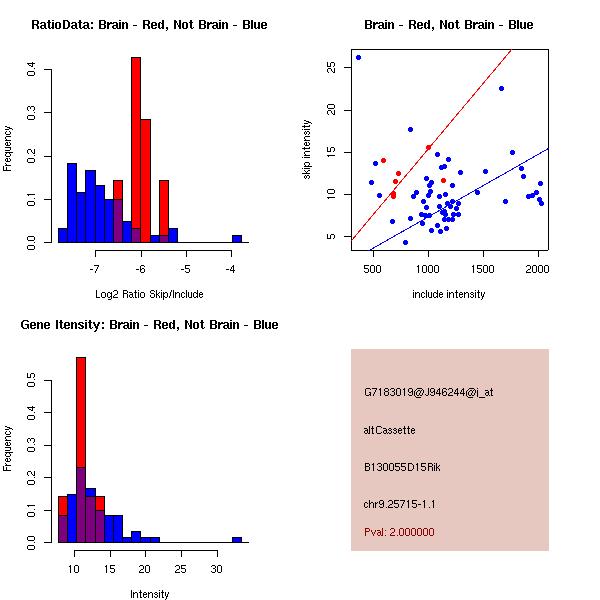 RatioData: Brain - Red, Not Brain - Blue

Frequency

0.0
0.1
0.2
0.3
0.4

-7
-6
-5
-4

Log2 Ratio Skip/Include

Brain - Red, Not Brain - Blue

skip intensity

5
10
15
20
25

500
1000
1500
2000

include intensity

Gene Itensity: Brain - Red, Not Brain - Blue

Frequency

0.0
0.1
0.2
0.3
0.4
0.5

10
15
20
25
30

Intensity

G7183019@J946244@i_at

altCassette

B130055D15Rik

chr9.25715-1.1

Pval: 2.000000